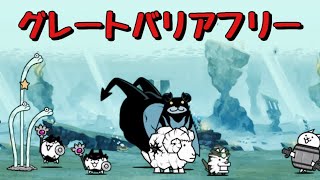 グレートバリアフリー